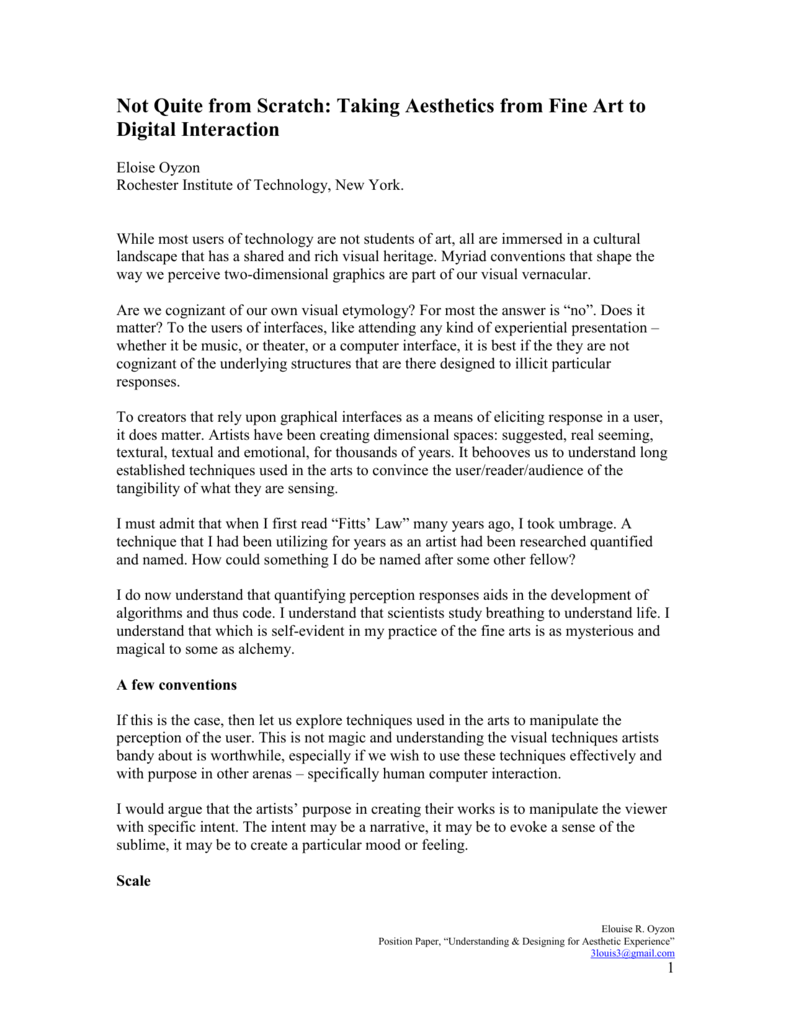 Not Quite from Scratch: Taking Aesthetics from Fine Art to Digital Interaction

Eloise Oyzon
Rochester Institute of Technology, New York.

While most users of technology are not students of art, all are immersed in a cultural landscape that has a shared and rich visual heritage. Myriad conventions that shape the way we perceive two-dimensional graphics are part of our visual vernacular.

Are we cognizant of our own visual etymology? For most the answer is “no”. Does it matter? To the users of interfaces, like attending any kind of experiential presentation – whether it be music, or theater, or a computer interface, it is best if the they are not cognizant of the underlying structures that are there designed to illicit particular responses.

To creators that rely upon graphical interfaces as a means of eliciting response in a user, it does matter. Artists have been creating dimensional spaces: suggested, real seeming, textural, textual and emotional, for thousands of years. It behooves us to understand long established techniques used in the arts to convince the user/reader/audience of the tangibility of what they are sensing.

I must admit that when I first read “Fitts’ Law” many years ago, I took umbrage. A technique that I had been utilizing for years as an artist had been researched quantified and named. How could something I do be named after some other fellow?

I do now understand that quantifying perception responses aids in the development of algorithms and thus code. I understand that scientists study breathing to understand life. I understand that which is self-evident in my practice of the fine arts is as mysterious and magical to some as alchemy.

A few conventions

If this is the case, then let us explore techniques used in the arts to manipulate the perception of the user. This is not magic and understanding the visual techniques artists bandy about is worthwhile, especially if we wish to use these techniques effectively and with purpose in other arenas – specifically human computer interaction.

I would argue that the artists’ purpose in creating their works is to manipulate the viewer with specific intent. The intent may be a narrative, it may be to evoke a sense of the sublime, it may be to create a particular mood or feeling.

Scale

Elouise R. Oyzon
Position Paper, “Understanding & Designing for Aesthetic Experience”
3louis3@gmail.com
1